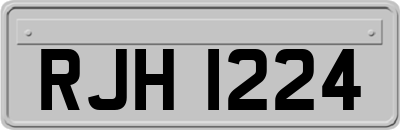 RJH 1224